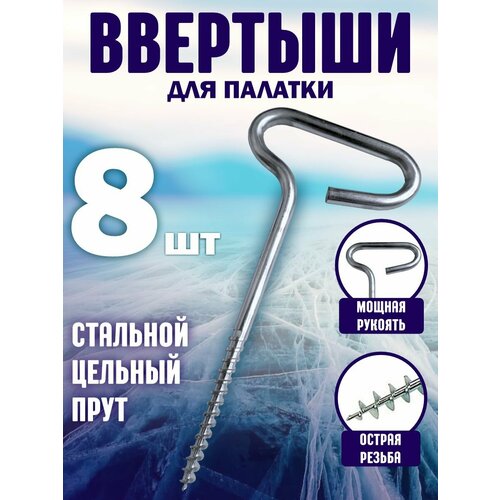 ВВЕРТЫШИ
ДЛЯ ПАЛАТКИ

8 ШТ

СТАЛЬНОЙ ЦЕЛЬНЫЙ ПРУТ

МОЩНАЯ РУКОЯТЬ

ОСТРАЯ РЕЗЬБА